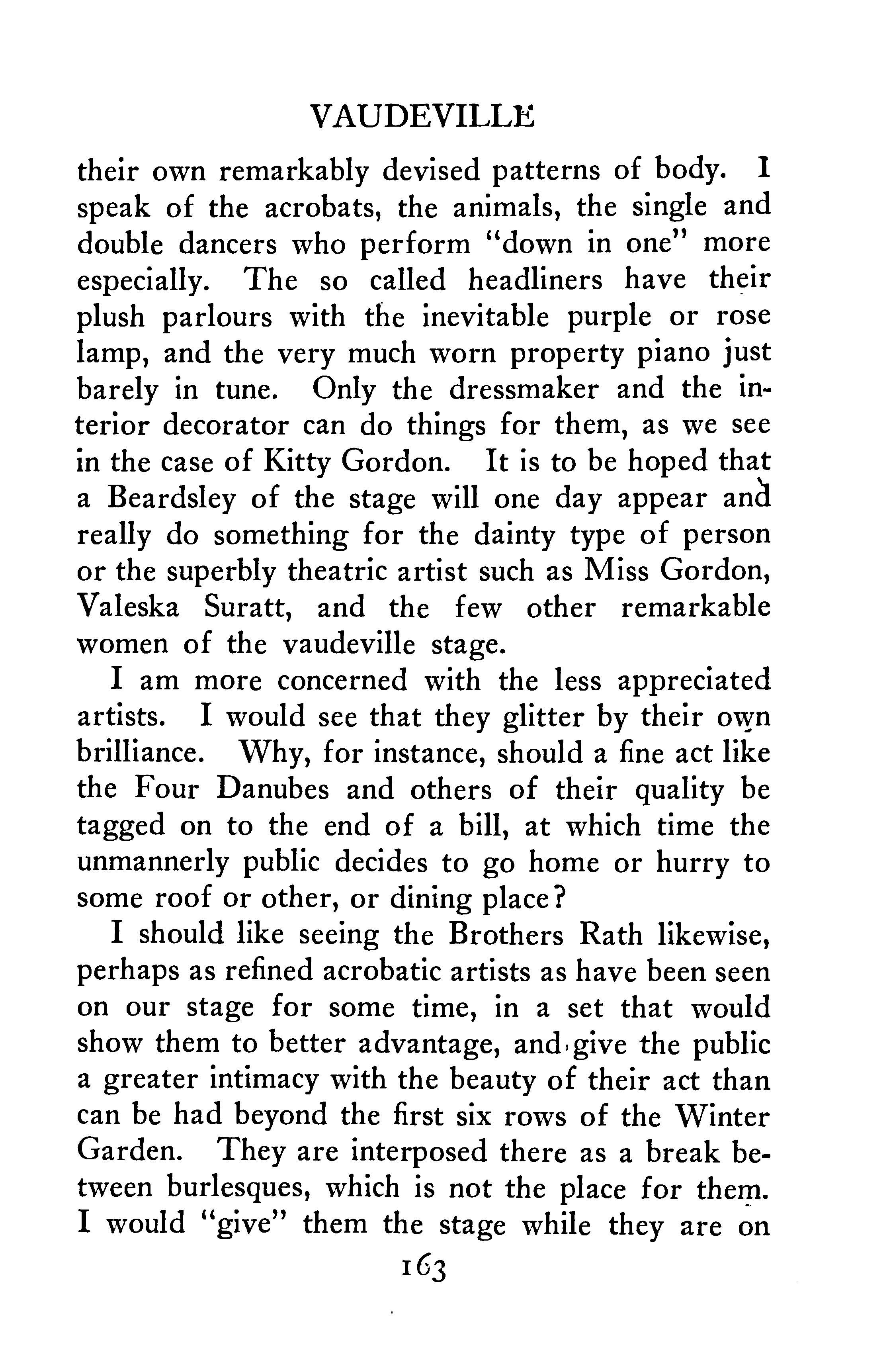 VAUDEVILLE

their own remarkably devised patterns of body. I speak of the acrobats, the animals, the single and double dancers who perform "down in one" more especially. The so called headliners have their plush parlours with the inevitable purple or rose lamp, and the very much worn property piano just barely in tune. Only the dressmaker and the interior decorator can do things for them, as we see in the case of Kitty Gordon. It is to be hoped that a Beardsley of the stage will one day appear and really do something for the dainty type of person or the superbly theatric artist such as Miss Gordon, Valeska Suratt, and the few other remarkable women of the vaudeville stage.

I am more concerned with the less appreciated artists. I would see that they glitter by their own brilliance. Why, for instance, should a fine act like the Four Danubes and others of their quality be tagged on to the end of a bill, at which time the unmannerly public decides to go home or hurry to some roof or other, or dining place?

I should like seeing the Brothers Rath likewise, perhaps as refined acrobatic artists as have been seen on our stage for some time, in a set that would show them to better advantage, and give the public a greater intimacy with the beauty of their act than can be had beyond the first six rows of the Winter Garden. They are interposed there as a break between burlesques, which is not the place for them. I would "give" them the stage while they are on

163